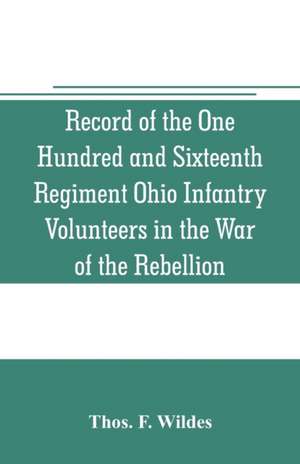 Record of the One Hundred and Sixteenth Regiment Ohio Infantry Volunteers in the War of the Rebellion

Thos. F. Wildes